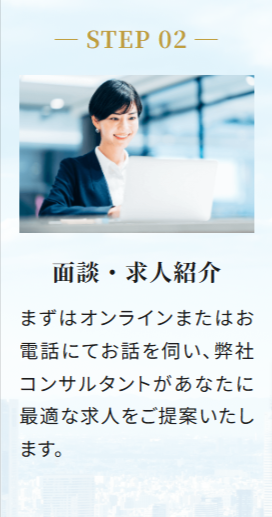 — STEP 02 —

面談・求人紹介

まずはオンラインまたはお電話にてお話を伺い、弊社コンサルタントがあなたに最適な求人をご提案いたします。